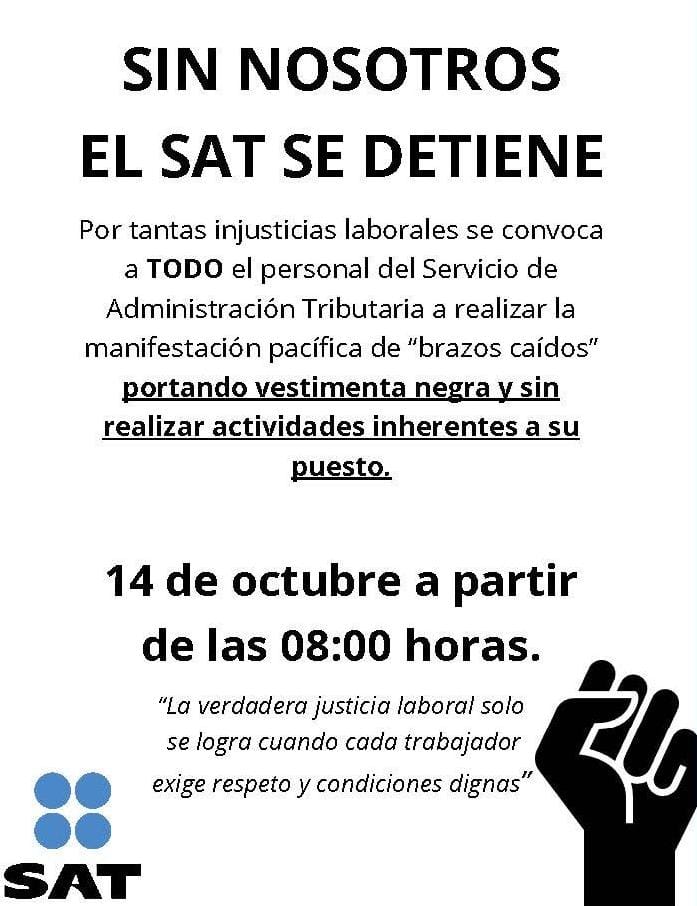 SIN NOSOTROS
EL SAT SE DETIENE

Por tantas injusticias laborales se convoca a TODO el personal del Servicio de Administración Tributaria a realizar la manifestación pacífica de "brazos caídos" portando vestimenta negra y sin realizar actividades inherentes a su puesto.

14 de octubre a partir de las 08:00 horas.

"La verdadera justicia laboral solo se logra cuando cada trabajador exige respeto y condiciones dignas"

SAT